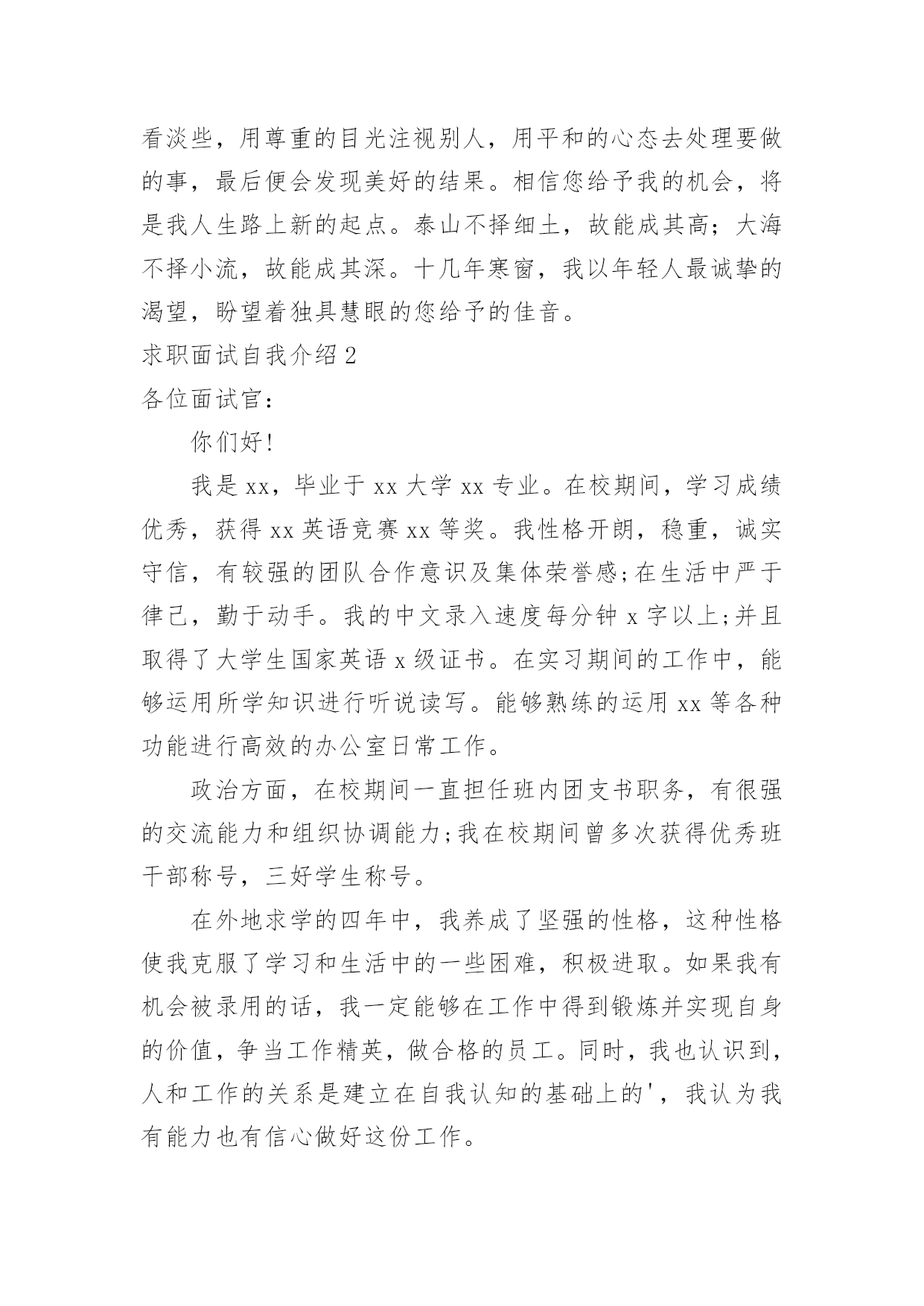 看淡些，用尊重的目光注视别人，用平和的心态去处理要做的事，最后便会发现美好的结果。相信您给予我的机会，将是我人生路上新的起点。泰山不择细土，故能成其高；大海不择小流，故能成其深。十几年寒窗，我以年轻人最诚挚的渴望，盼望着独具慧眼的您给予的佳音。

求职面试自我介绍 2

各位面试官：

你们好!

我是 xx，毕业于 xx 大学 xx 专业。在校期间，学习成绩优秀，获得 xx 英语竞赛 xx 等奖。我性格开朗，稳重，诚实守信，有较强的团队合作意识及集体荣誉感;在生活中严于律己，勤于动手。我的中文录入速度每分钟 x 字以上;并且取得了大学生国家英语 x 级证书。在实习期间的工作中，能够运用所学知识进行听说读写。能够熟练的运用 xx 等各种功能进行高效的办公室日常工作。

政治方面，在校期间一直担任班内团支书职务，有很强的交流能力和组织协调能力;我在校期间曾多次获得优秀班干部称号，三好学生称号。

在外地求学的四年中，我养成了坚强的性格，这种性格使我克服了学习和生活中的一些困难，积极进取。如果我有机会被录用的话，我一定能够在工作中得到锻炼并实现自身的价值，争当工作精英，做合格的员工。同时，我也认识到，人和工作的关系是建立在自我认知的基础上的'，我认为我有能力也有信心做好这份工作。